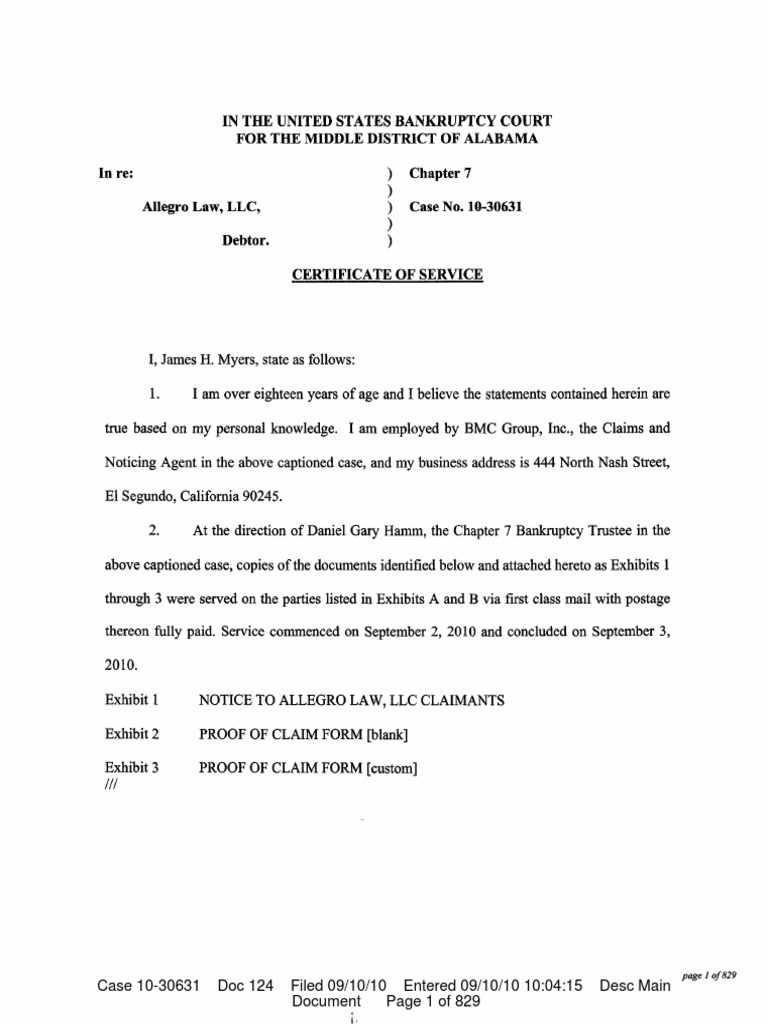 IN THE UNITED STATES BANKRUPTCY COURT
FOR THE MIDDLE DISTRICT OF ALABAMA

In re: ) Chapter 7
)
Allegro Law, LLC, ) Case No. 10-30631
)
Debtor. )

CERTIFICATE OF SERVICE

I, James H. Myers, state as follows:

1. I am over eighteen years of age and I believe the statements contained herein are true based on my personal knowledge. I am employed by BMC Group, Inc., the Claims and Noticing Agent in the above captioned case, and my business address is 444 North Nash Street, El Segundo, California 90245.

2. At the direction of Daniel Gary Hamm, the Chapter 7 Bankruptcy Trustee in the above captioned case, copies of the documents identified below and attached hereto as Exhibits 1 through 3 were served on the parties listed in Exhibits A and B via first class mail with postage thereon fully paid. Service commenced on September 2, 2010 and concluded on September 3, 2010.

Exhibit 1 NOTICE TO ALLEGRO LAW, LLC CLAIMANTS

Exhibit 2 PROOF OF CLAIM FORM [blank]

Exhibit 3 PROOF OF CLAIM FORM [custom]
///

page 1 of 829

Case 10-30631 Doc 124 Filed 09/10/10 Entered 09/10/10 10:04:15 Desc Main Document Page 1 of 829